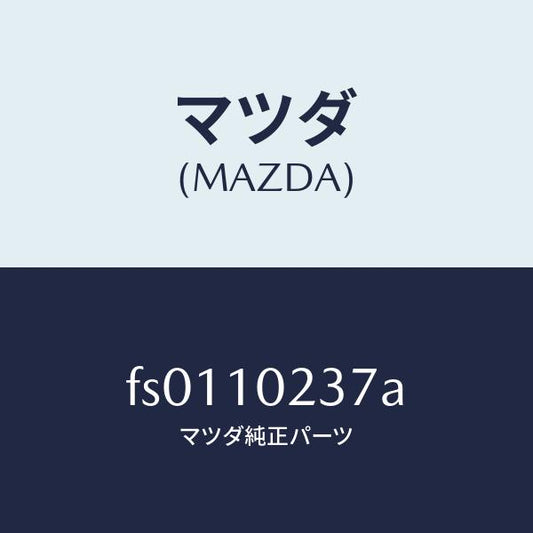 マツダ
(MAZDA)

fs0110237a
マツダ純正パーツ